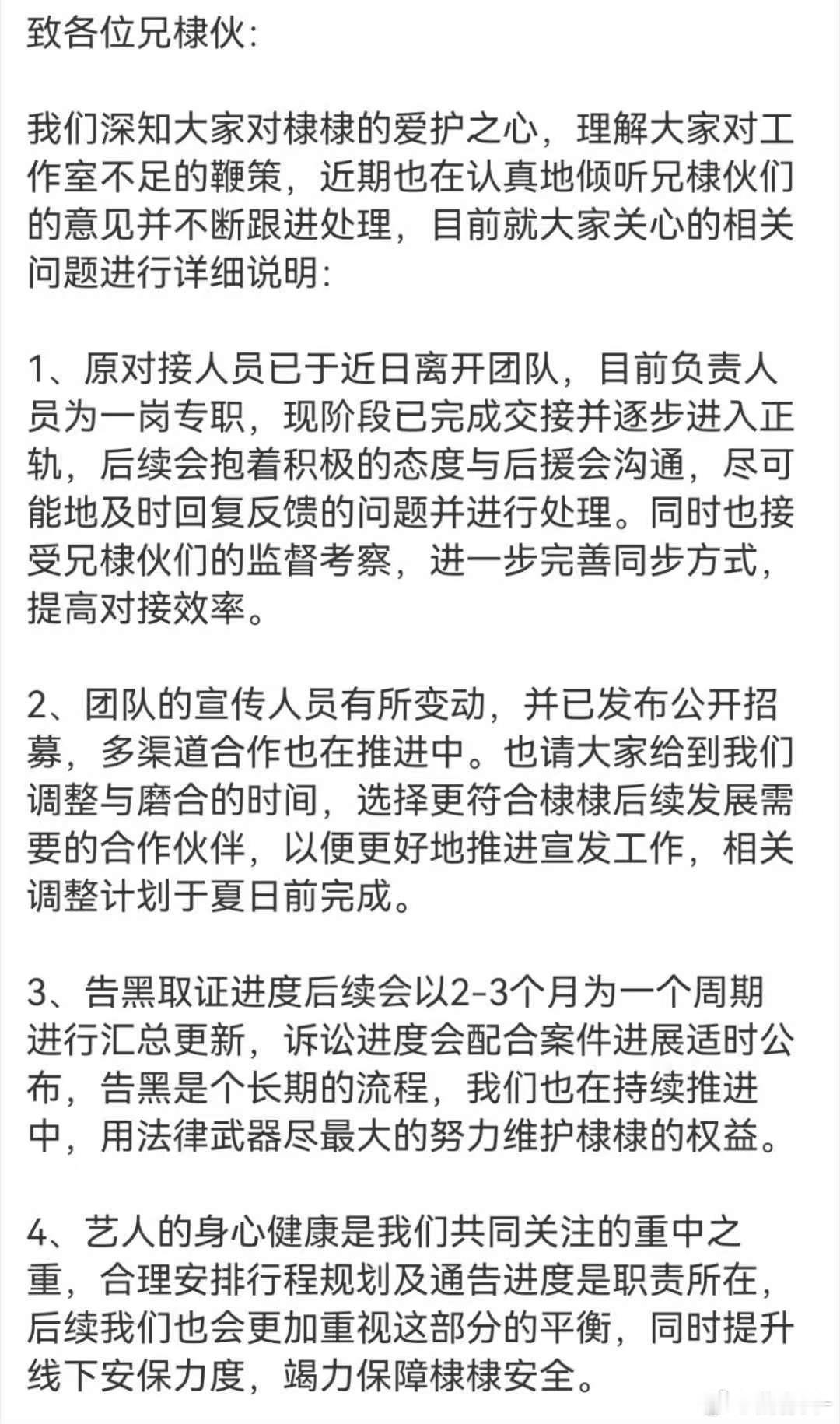 致各位兄棣伙:

我们深知大家对棣棣的爱护之心，理解大家对工作室不足的鞭策，近期也在认真地倾听兄棣伙们的意见并不断跟进处理，目前就大家关心的相关问题进行详细说明:

1、原对接人员已于近日离开团队，目前负责人员为一岗专职，现阶段已完成交接并逐步进入正轨，后续会抱着积极的态度与后援会沟通，尽可能地及时回复反馈的问题并进行处理。同时也接受兄棣伙们的监督考察，进一步完善同步方式，提高对接效率。

2、团队的宣传人员有所变动，并已发布公开招募，多渠道合作也在推进中。也请大家给到我们调整与磨合的时间，选择更符合棣棣后续发展需要的合作伙伴，以便更好地推进宣发工作，相关调整计划于夏日前完成。

3、告黑取证进度后续会以2-3个月为一个周期进行汇总更新，诉讼进度会配合案件进展适时公布，告黑是个长期的流程，我们也在持续推进中，用法律武器尽最大的努力维护棣棣的权益。

4、艺人的身心健康是我们共同关注的重中之重，合理安排行程规划及通告进度是职责所在，后续我们也会更加重视这部分的平衡，同时提升线下安保力度，竭力保障棣棣安全。